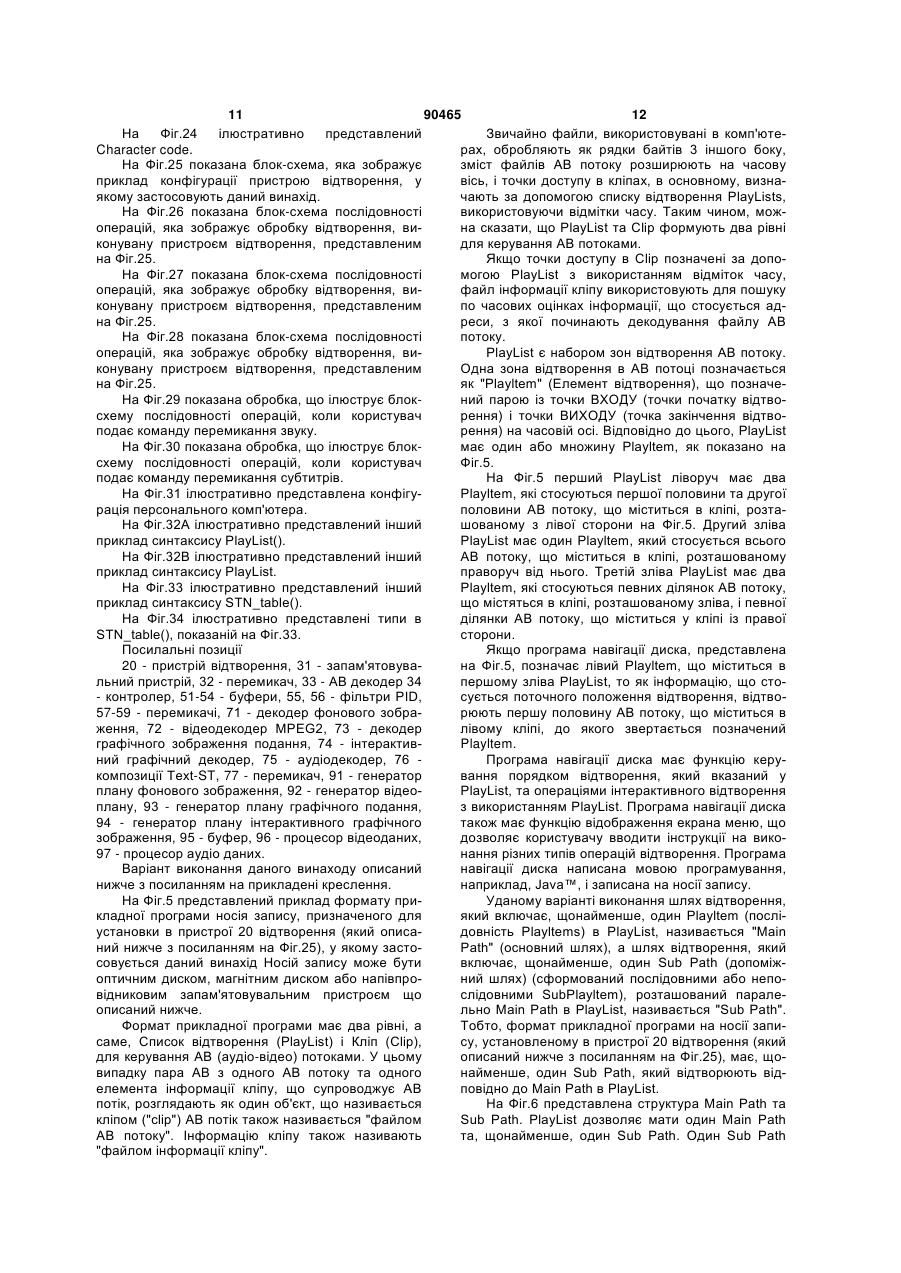 11 90465 12

На Фіг.24 ілюстративно представлений Character code.

На Фіг.25 показана блок-схема, яка зображує приклад конфігурації пристрою відтворення, у якому застосовують даний винахід.

На Фіг.26 показана блок-схема послідовності операцій, яка зображує обробку відтворення, виконувану пристроєм відтворення, представленим на Фіг.25.

На Фіг.27 показана блок-схема послідовності операцій, яка зображує обробку відтворення, виконувану пристроєм відтворення, представленим на Фіг.25.

На Фіг.28 показана блок-схема послідовності операцій, яка зображує обробку відтворення, виконувану пристроєм відтворення, представленим на Фіг.25.

На Фіг.29 показана обробка, що ілюструє блок-схему послідовності операцій, коли користувач подає команду перемикання звуку.

На Фіг.30 показана обробка, що ілюструє блок-схему послідовності операцій, коли користувач подає команду перемикання субтитрів.

На Фіг.31 ілюстративно представлена конфігурація персонального комп'ютера.

На Фіг.32А ілюстративно представлений інший приклад синтаксису PlayList().

На Фіг.32В ілюстративно представлений інший приклад синтаксису PlayList.

На Фіг.33 ілюстративно представлений інший приклад синтаксису STN_table().

На Фіг.34 ілюстративно представлені типи в STN_table(), показаній на Фіг.33.

Посилальні позиції

20 - пристрій відтворення, 31 - запам'ятовувальний пристрій, 32 - перемикач, 33 - АВ декодер 34 - контролер, 51-54 - буфери, 55, 56 - фільтри PID, 57-59 - перемикачі, 71 - декодер фонового зображення, 72 - відеодекодер MPEG2, 73 - декодер графічного зображення подання, 74 - інтерактивний графічний декодер, 75 - аудіодекодер, 76 - композиції Text-ST, 77 - перемикач, 91 - генератор плану фонового зображення, 92 - генератор відеоплану, 93 - генератор плану графічного подання, 94 - генератор плану інтерактивного графічного зображення, 95 - буфер, 96 - процесор відеоданих, 97 - процесор аудіо даних.

Варіант виконання даного винаходу описаний нижче з посиланням на прикладені креслення.

На Фіг.5 представлений приклад формату прикладної програми носія запису, призначеного для установки в пристрої 20 відтворення (який описаний нижче з посиланням на Фіг.25), у якому застосовується даний винахід Носій запису може бути оптичним диском, магнітним диском або напівпровідниковим запам'ятовувальним пристроєм що описаний нижче.

Формат прикладної програми має два рівні, а саме, Список відтворення (PlayList) і Кліп (Clip), для керування АВ (аудіо-відео) потоками. У цьому випадку пара АВ з одного АВ потоку та одного елемента інформації кліпу, що супроводжує АВ потік, розглядають як один об'єкт, що називається кліпом ("clip") АВ потік також називається "файлом АВ потоку". Інформацію кліпу також називають "файлом інформації кліпу".

Звичайно файли, використовувані в комп'ютерах, обробляють як рядки байтів З іншого боку, зміст файлів АВ потоку розширюють на часову вісь, і точки доступу в кліпах, в основному, визначають за допомогою списку відтворення PlayLists, використовуючи відмітки часу. Таким чином, можна сказати, що PlayList та Clip формують два рівні для керування АВ потоками.

Якщо точки доступу в Clip позначені за допомогою PlayList з використанням відміток часу, файл інформації кліпу використовують для пошуку по часових оцінках інформації, що стосується адреси, з якої починають декодування файлу АВ потоку.

PlayList є набором зон відтворення АВ потоку. Одна зона відтворення в АВ потоці позначається як "PlayItem" (Елемент відтворення), що позначений парою із точки ВХОДУ (точки початку відтворення) і точки ВИХОДУ (точка закінчення відтворення) на часовій осі. Відповідно до цього, PlayList має один або множину PlayItem, як показано на Фіг.5.

На Фіг.5 перший PlayList ліворуч має два PlayItem, які стосуються першої половини та другої половини АВ потоку, що міститься в кліпі, розташованому з лівої сторони на Фіг.5. Другий зліва PlayList має один PlayItem, який стосується всього АВ потоку, що міститься в кліпі, розташованому праворуч від нього. Третій зліва PlayList має два PlayItem, які стосуються певних ділянок АВ потоку, що містяться в кліпі, розташованому зліва, і певної ділянки АВ потоку, що міститься у кліпі із правої сторони.

Якщо програма навігації диска, представлена на Фіг.5, позначає лівий PlayItem, що міститься в першому зліва PlayList, то як інформацію, що стосується поточного положення відтворення, відтворюють першу половину АВ потоку, що міститься в лівому кліпі, до якого звертається позначений PlayItem.

Програма навігації диска має функцію керування порядком відтворення, який вказаний у PlayList, та операціями інтерактивного відтворення з використанням PlayList. Програма навігації диска також має функцію відображення екрана меню, що дозволяє користувачу вводити інструкції на виконання різних типів операцій відтворення. Програма навігації диска написана мовою програмування, наприклад, Java™, і записана на носії запису.

Уданому варіанті виконання шлях відтворення, який включає, щонайменше, один PlayItem (послідовність PlayItems) в PlayList, називається "Main Path" (основний шлях), а шлях відтворення, який включає, щонайменше, один Sub Path (допоміжний шлях) (сформований послідовними або непослідовними SubPlayItem), розташований паралельно Main Path в PlayList, називається "Sub Path". Тобто, формат прикладної програми на носії запису, установленому в пристрої 20 відтворення (який описаний нижче з посиланням на Фіг.25), має, щонайменше, один Sub Path, який відтворюють відповідно до Main Path в PlayList.

На Фіг.6 представлена структура Main Path та Sub Path. PlayList дозволяє мати один Main Path та, щонайменше, один Sub Path. Один Sub Path